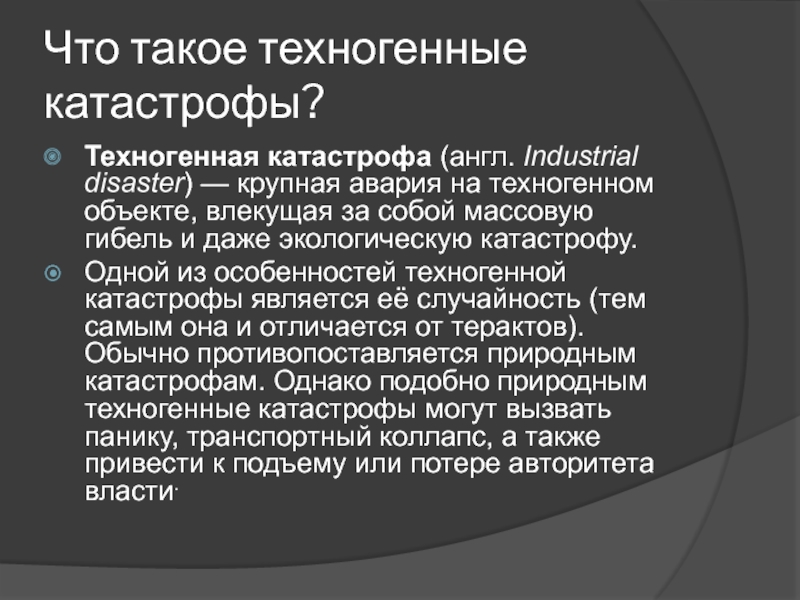 Что такое техногенные катастрофы?

Техногенная катастрофа (англ. Industrial disaster) — крупная авария на техногенном объекте, влекущая за собой массовую гибель и даже экологическую катастрофу.

Одной из особенностей техногенной катастрофы является её случайность (тем самым она и отличается от терактов). Обычно противопоставляется природным катастрофам. Однако подобно природным техногенные катастрофы могут вызвать панику, транспортный коллапс, а также привести к подъему или потере авторитета власти.